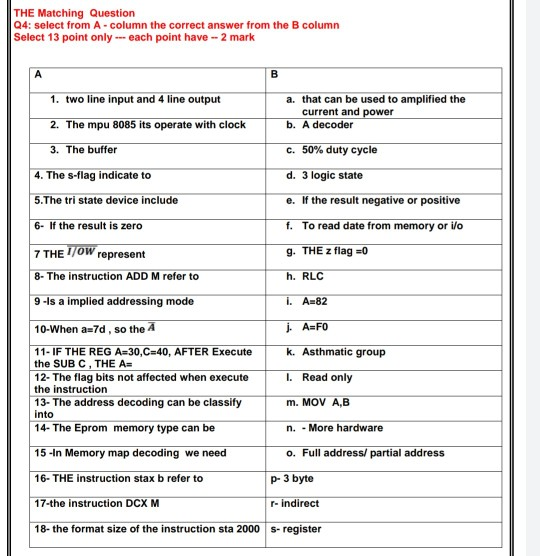 THE Matching Question
Q4: select from A - column the correct answer from the B column
Select 13 point only --- each point have -- 2 mark

| A | B |
|---|---|
| 1. two line input and 4 line output | a. that can be used to amplified the current and power |
| 2. The mpu 8085 its operate with clock | b. A decoder |
| 3. The buffer | c. 50% duty cycle |
| 4. The s-flag indicate to | d. 3 logic state |
| 5.The tri state device include | e. If the result negative or positive |
| 6- If the result is zero | f. To read date from memory or i/o |
| 7 THE $\overline{I/OW}$ represent | g. THE z flag =0 |
| 8- The instruction ADD M refer to | h. RLC |
| 9 -Is a implied addressing mode | i. A=82 |
| 10-When a=7d , so the $\overline{A}$ | j. A=F0 |
| 11- IF THE REG A=30,C=40, AFTER Execute the SUB C , THE A= | k. Asthmatic group |
| 12- The flag bits not affected when execute the instruction | l. Read only |
| 13- The address decoding can be classify into | m. MOV A,B |
| 14- The Eprom memory type can be | n. - More hardware |
| 15 -In Memory map decoding we need | o. Full address/ partial address |
| 16- THE instruction stax b refer to | p- 3 byte |
| 17-the instruction DCX M | r- indirect |
| 18- the format size of the instruction sta 2000 | s- register |